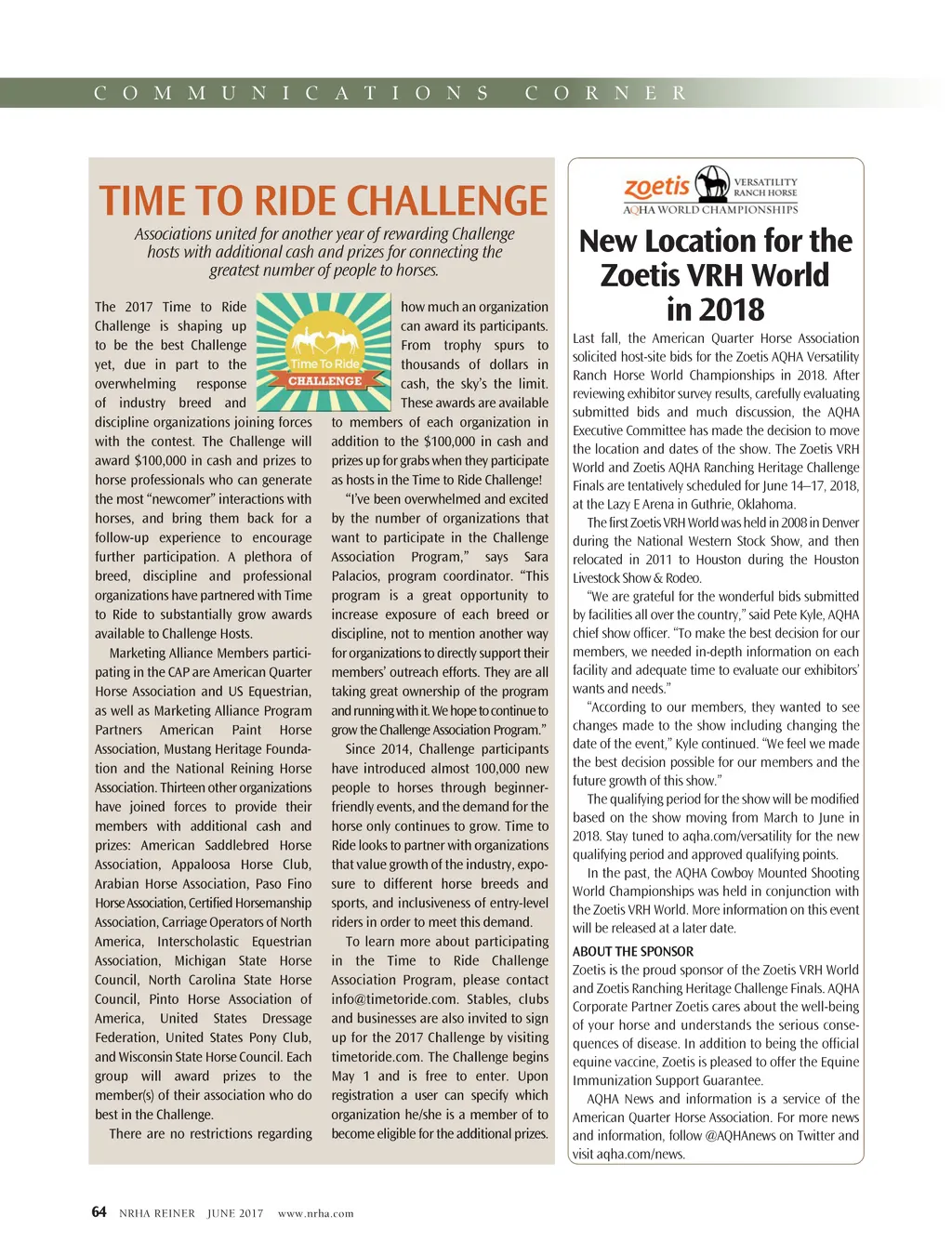 COMMUNICATIONS CORNER

TIME TO RIDE CHALLENGE

Associations united for another year of rewarding Challenge hosts with additional cash and prizes for connecting the greatest number of people to horses.

Time To Ride
CHALLENGE

The 2017 Time to Ride Challenge is shaping up to be the best Challenge yet, due in part to the overwhelming response of industry breed and discipline organizations joining forces with the contest. The Challenge will award $100,000 in cash and prizes to horse professionals who can generate the most "newcomer" interactions with horses, and bring them back for a follow-up experience to encourage further participation. A plethora of breed, discipline and professional organizations have partnered with Time to Ride to substantially grow awards available to Challenge Hosts.

Marketing Alliance Members participating in the CAP are American Quarter Horse Association and US Equestrian, as well as Marketing Alliance Program Partners American Paint Horse Association, Mustang Heritage Foundation and the National Reining Horse Association. Thirteen other organizations have joined forces to provide their members with additional cash and prizes: American Saddlebred Horse Association, Appaloosa Horse Club, Arabian Horse Association, Paso Fino Horse Association, Certified Horsemanship Association, Carriage Operators of North America, Interscholastic Equestrian Association, Michigan State Horse Council, North Carolina State Horse Council, Pinto Horse Association of America, United States Dressage Federation, United States Pony Club, and Wisconsin State Horse Council. Each group will award prizes to the member(s) of their association who do best in the Challenge.

There are no restrictions regarding how much an organization can award its participants. From trophy spurs to thousands of dollars in cash, the sky's the limit. These awards are available to members of each organization in addition to the $100,000 in cash and prizes up for grabs when they participate as hosts in the Time to Ride Challenge!

"I've been overwhelmed and excited by the number of organizations that want to participate in the Challenge Association Program," says Sara Palacios, program coordinator. "This program is a great opportunity to increase exposure of each breed or discipline, not to mention another way for organizations to directly support their members' outreach efforts. They are all taking great ownership of the program and running with it. We hope to continue to grow the Challenge Association Program."

Since 2014, Challenge participants have introduced almost 100,000 new people to horses through beginner-friendly events, and the demand for the horse only continues to grow. Time to Ride looks to partner with organizations that value growth of the industry, exposure to different horse breeds and sports, and inclusiveness of entry-level riders in order to meet this demand.

To learn more about participating in the Time to Ride Challenge Association Program, please contact info@timetoride.com. Stables, clubs and businesses are also invited to sign up for the 2017 Challenge by visiting timetoride.com. The Challenge begins May 1 and is free to enter. Upon registration a user can specify which organization he/she is a member of to become eligible for the additional prizes.

zoetis VERSATILITY RANCH HORSE
AQHA WORLD CHAMPIONSHIPS

New Location for the Zoetis VRH World in 2018

Last fall, the American Quarter Horse Association solicited host-site bids for the Zoetis AQHA Versatility Ranch Horse World Championships in 2018. After reviewing exhibitor survey results, carefully evaluating submitted bids and much discussion, the AQHA Executive Committee has made the decision to move the location and dates of the show. The Zoetis VRH World and Zoetis AQHA Ranching Heritage Challenge Finals are tentatively scheduled for June 14–17, 2018, at the Lazy E Arena in Guthrie, Oklahoma.

The first Zoetis VRH World was held in 2008 in Denver during the National Western Stock Show, and then relocated in 2011 to Houston during the Houston Livestock Show & Rodeo.

"We are grateful for the wonderful bids submitted by facilities all over the country," said Pete Kyle, AQHA chief show officer. "To make the best decision for our members, we needed in-depth information on each facility and adequate time to evaluate our exhibitors' wants and needs."

"According to our members, they wanted to see changes made to the show including changing the date of the event," Kyle continued. "We feel we made the best decision possible for our members and the future growth of this show."

The qualifying period for the show will be modified based on the show moving from March to June in 2018. Stay tuned to aqha.com/versatility for the new qualifying period and approved qualifying points.

In the past, the AQHA Cowboy Mounted Shooting World Championships was held in conjunction with the Zoetis VRH World. More information on this event will be released at a later date.

ABOUT THE SPONSOR
Zoetis is the proud sponsor of the Zoetis VRH World and Zoetis Ranching Heritage Challenge Finals. AQHA Corporate Partner Zoetis cares about the well-being of your horse and understands the serious consequences of disease. In addition to being the official equine vaccine, Zoetis is pleased to offer the Equine Immunization Support Guarantee.

AQHA News and information is a service of the American Quarter Horse Association. For more news and information, follow @AQHAnews on Twitter and visit aqha.com/news.

64 NRHA REINER JUNE 2017 www.nrha.com